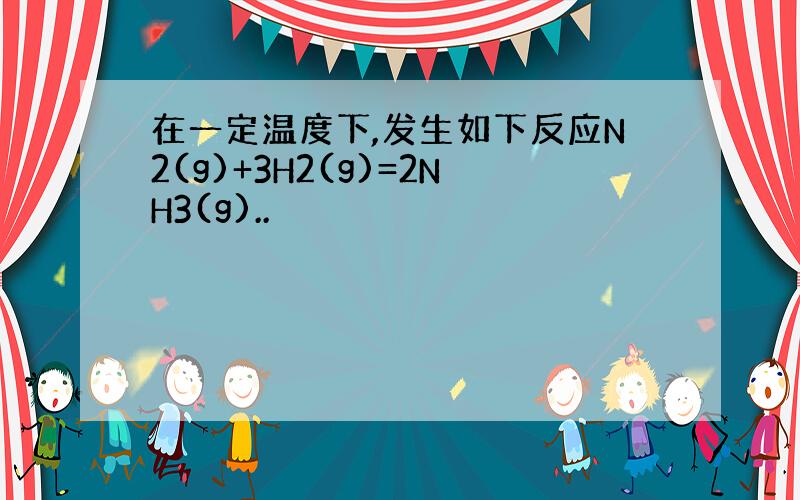 在一定温度下,发生如下反应N2(g)+3H2(g)=2NH3(g)..